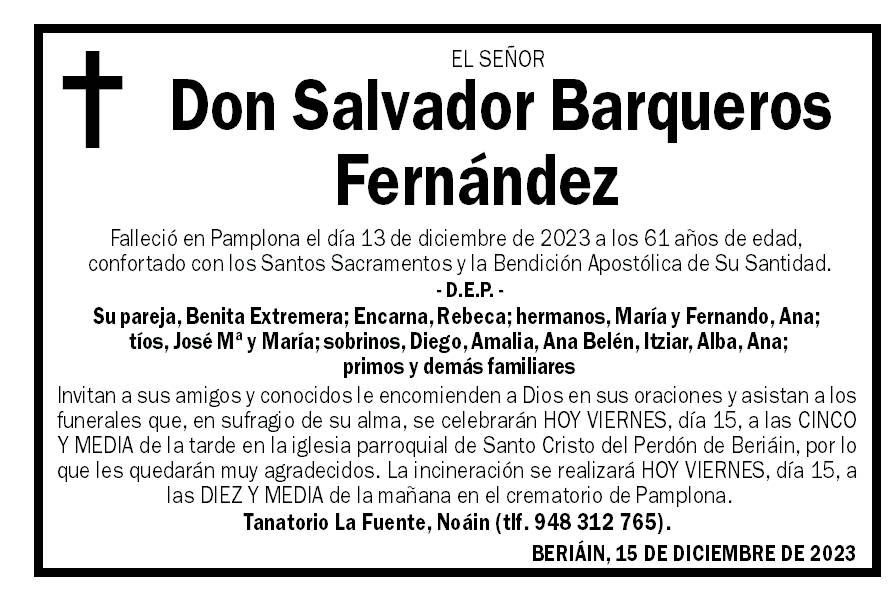 EL SEÑOR

Don Salvador Barqueros Fernández

Falleció en Pamplona el día 13 de diciembre de 2023 a los 61 años de edad, confortado con los Santos Sacramentos y la Bendición Apostólica de Su Santidad.

- D.E.P. -

Su pareja, Benita Extremera; Encarna, Rebeca; hermanos, María y Fernando, Ana; tíos, José Mª y María; sobrinos, Diego, Amalia, Ana Belén, Itziar, Alba, Ana; primos y demás familiares

Invitan a sus amigos y conocidos le encomienden a Dios en sus oraciones y asistan a los funerales que, en sufragio de su alma, se celebrarán HOY VIERNES, día 15, a las CINCO Y MEDIA de la tarde en la iglesia parroquial de Santo Cristo del Perdón de Beriáin, por lo que les quedarán muy agradecidos. La incineración se realizará HOY VIERNES, día 15, a las DIEZ Y MEDIA de la mañana en el crematorio de Pamplona.

Tanatorio La Fuente, Noáin (tlf. 948 312 765).

BERIÁIN, 15 DE DICIEMBRE DE 2023